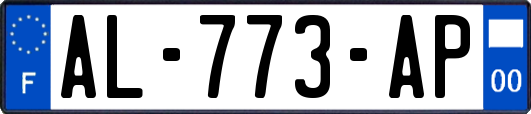 F
AL-773-AP
00